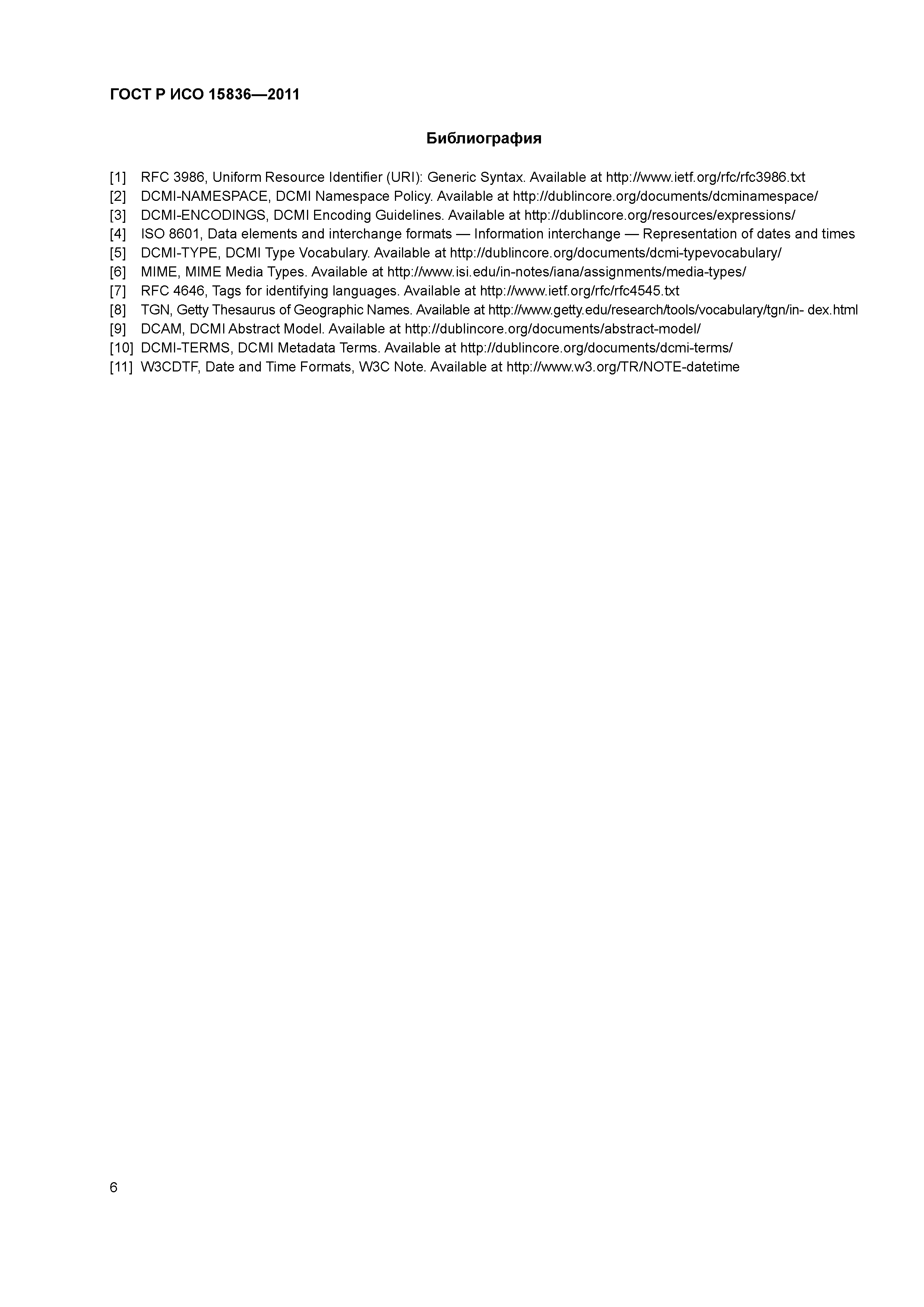 ГОСТ Р ИСО 15836—2011

Библиография

[1] RFC 3986, Uniform Resource Identifier (URI): Generic Syntax. Available at http://www.ietf.org/rfc/rfc3986.txt
[2] DCMI-NAMESPACE, DCMI Namespace Policy. Available at http://dublincore.org/documents/dcminamespace/
[3] DCMI-ENCODINGS, DCMI Encoding Guidelines. Available at http://dublincore.org/resources/expressions/
[4] ISO 8601, Data elements and interchange formats — Information interchange — Representation of dates and times
[5] DCMI-TYPE, DCMI Type Vocabulary. Available at http://dublincore.org/documents/dcmi-typevocabulary/
[6] MIME, MIME Media Types. Available at http://www.isi.edu/in-notes/iana/assignments/media-types/
[7] RFC 4646, Tags for identifying languages. Available at http://www.ietf.org/rfc/rfc4545.txt
[8] TGN, Getty Thesaurus of Geographic Names. Available at http://www.getty.edu/research/tools/vocabulary/tgn/in- dex.html
[9] DCAM, DCMI Abstract Model. Available at http://dublincore.org/documents/abstract-model/
[10] DCMI-TERMS, DCMI Metadata Terms. Available at http://dublincore.org/documents/dcmi-terms/
[11] W3CDTF, Date and Time Formats, W3C Note. Available at http://www.w3.org/TR/NOTE-datetime

6